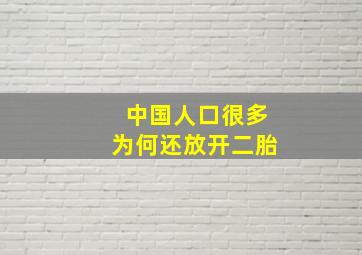 中国人口很多
为何还放开二胎